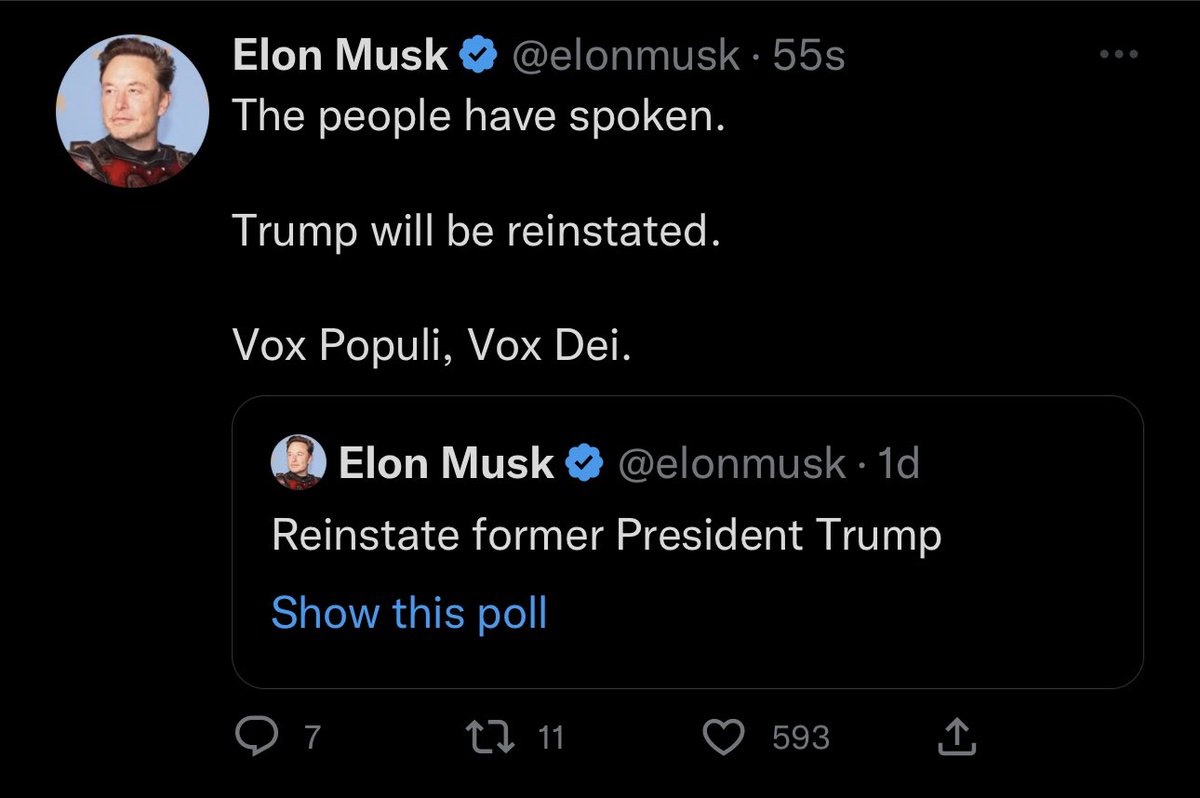 Elon Musk @elonmusk · 55s
The people have spoken.

Trump will be reinstated.

Vox Populi, Vox Dei.

Elon Musk @elonmusk · 1d
Reinstate former President Trump

Show this poll

7 11 593